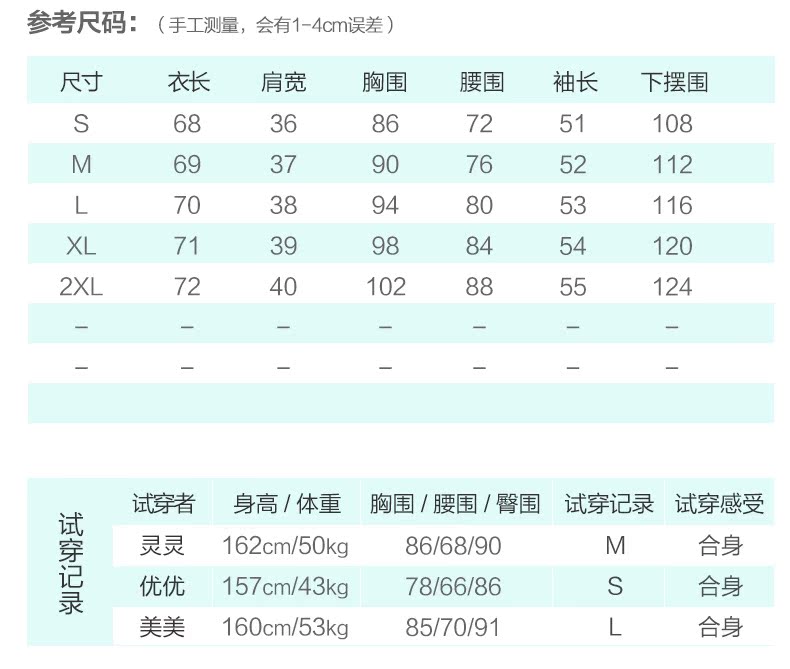 参考尺码：（手工测量，会有1-4cm误差）

| 尺寸 | 衣长 | 肩宽 | 胸围 | 腰围 | 袖长 | 下摆围 |
|---|---|---|---|---|---|---|
| S | 68 | 36 | 86 | 72 | 51 | 108 |
| M | 69 | 37 | 90 | 76 | 52 | 112 |
| L | 70 | 38 | 94 | 80 | 53 | 116 |
| XL | 71 | 39 | 98 | 84 | 54 | 120 |
| 2XL | 72 | 40 | 102 | 88 | 55 | 124 |
| – | – | – | – | – | – | – |
| – | – | – | – | – | – | – |

试穿记录

| 试穿者 | 身高 / 体重 | 胸围 / 腰围 / 臀围 | 试穿记录 | 试穿感受 |
|---|---|---|---|---|
| 灵灵 | 162cm/50kg | 86/68/90 | M | 合身 |
| 优优 | 157cm/43kg | 78/66/86 | S | 合身 |
| 美美 | 160cm/53kg | 85/70/91 | L | 合身 |